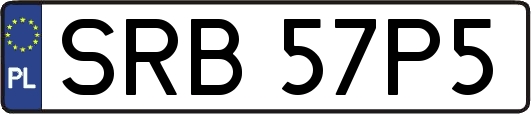 PL

SRB 57P5